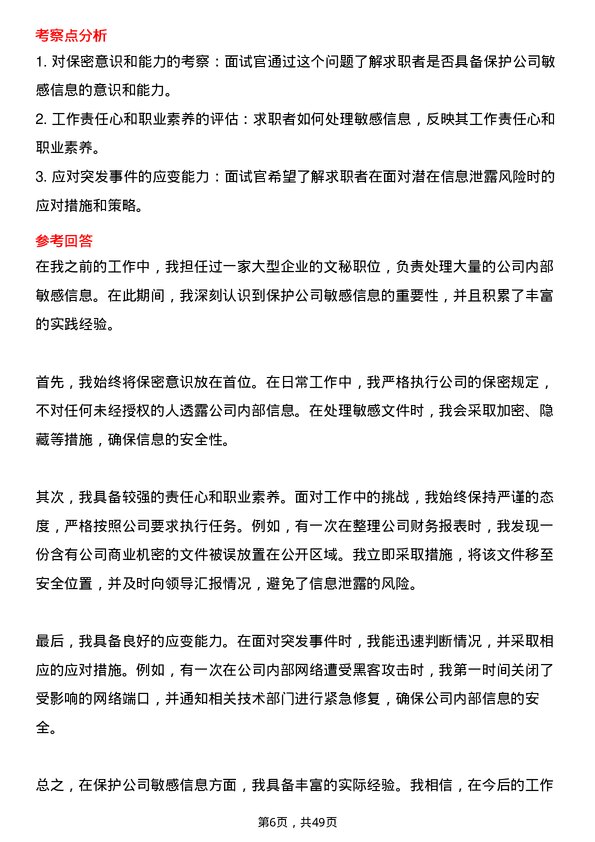 考察点分析

1. 对保密意识和能力的考察：面试官通过这个问题了解求职者是否具备保护公司敏感信息的意识和能力。

2. 工作责任心和职业素养的评估：求职者如何处理敏感信息，反映其工作责任心和职业素养。

3. 应对突发事件的应变能力：面试官希望了解求职者在面对潜在信息泄露风险时的应对措施和策略。

参考回答

在我之前的工作中，我担任过一家大型企业的文秘职位，负责处理大量的公司内部敏感信息。在此期间，我深刻认识到保护公司敏感信息的重要性，并且积累了丰富的实践经验。

首先，我始终将保密意识放在首位。在日常工作中，我严格执行公司的保密规定，不对任何未经授权的人透露公司内部信息。在处理敏感文件时，我会采取加密、隐藏等措施，确保信息的安全性。

其次，我具备较强的责任心和职业素养。面对工作中的挑战，我始终保持严谨的态度，严格按照公司要求执行任务。例如，有一次在整理公司财务报表时，我发现一份含有公司商业机密的文件被误放置在公开区域。我立即采取措施，将该文件移至安全位置，并及时向领导汇报情况，避免了信息泄露的风险。

最后，我具备良好的应变能力。在面对突发事件时，我能迅速判断情况，并采取相应的应对措施。例如，有一次在公司内部网络遭受黑客攻击时，我第一时间关闭了受影响的网络端口，并通知相关技术部门进行紧急修复，确保公司内部信息的安全。

总之，在保护公司敏感信息方面，我具备丰富的实际经验。我相信，在今后的工作

第6页，共49页